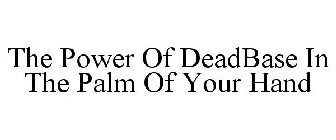 The Power Of DeadBase In The Palm Of Your Hand